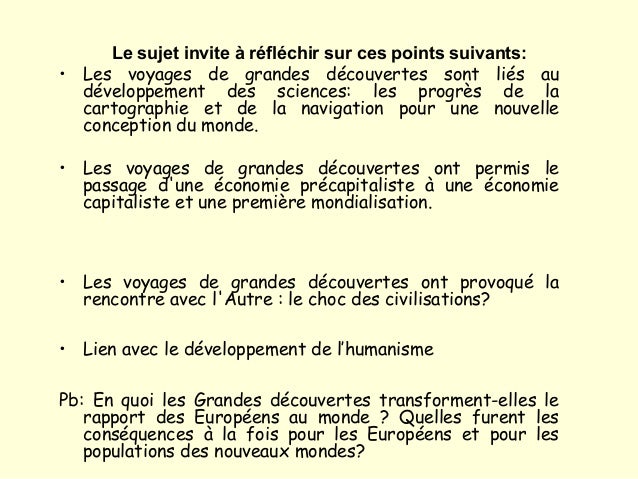 Le sujet invite à réfléchir sur ces points suivants:

• Les voyages de grandes découvertes sont liés au développement des sciences: les progrès de la cartographie et de la navigation pour une nouvelle conception du monde.

• Les voyages de grandes découvertes ont permis le passage d'une économie précapitaliste à une économie capitaliste et une première mondialisation.

• Les voyages de grandes découvertes ont provoqué la rencontre avec l'Autre : le choc des civilisations?

• Lien avec le développement de l'humanisme

Pb: En quoi les Grandes découvertes transforment-elles le rapport des Européens au monde ? Quelles furent les conséquences à la fois pour les Européens et pour les populations des nouveaux mondes?